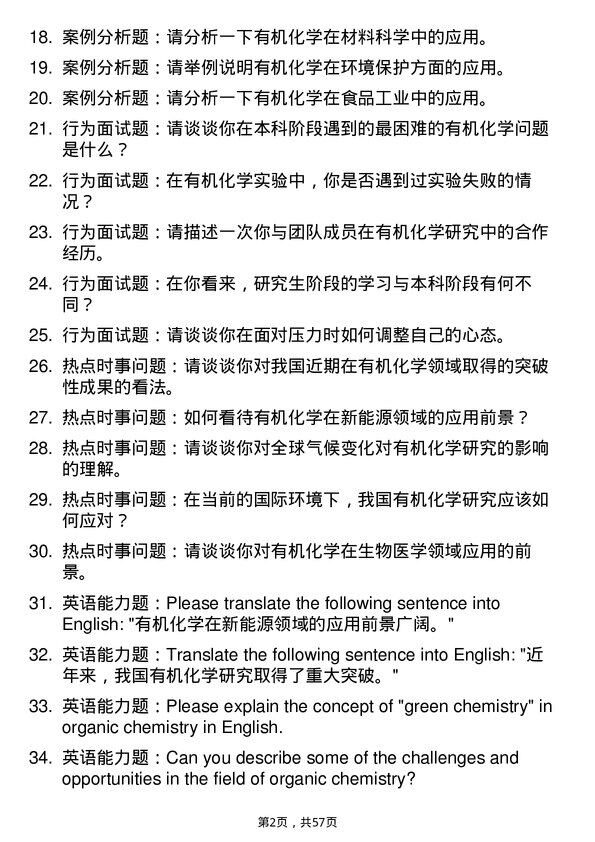 18. 案例分析题：请分析一下有机化学在材料科学中的应用。

19. 案例分析题：请举例说明有机化学在环境保护方面的应用。

20. 案例分析题：请分析一下有机化学在食品工业中的应用。

21. 行为面试题：请谈谈你在本科阶段遇到的最困难的有机化学问题是什么？

22. 行为面试题：在有机化学实验中，你是否遇到过实验失败的情况？

23. 行为面试题：请描述一次你与团队成员在有机化学研究中的合作经历。

24. 行为面试题：在你看来，研究生阶段的学习与本科阶段有何不同？

25. 行为面试题：请谈谈你在面对压力时如何调整自己的心态。

26. 热点时事问题：请谈谈你对我国近期在有机化学领域取得的突破性成果的看法。

27. 热点时事问题：如何看待有机化学在新能源领域的应用前景？

28. 热点时事问题：请谈谈你对全球气候变化对有机化学研究的影响的理解。

29. 热点时事问题：在当前的国际环境下，我国有机化学研究应该如何应对？

30. 热点时事问题：请谈谈你对有机化学在生物医学领域应用的前景。

31. 英语能力题：Please translate the following sentence into English: "有机化学在新能源领域的应用前景广阔。"

32. 英语能力题：Translate the following sentence into English: "近年来，我国有机化学研究取得了重大突破。"

33. 英语能力题：Please explain the concept of "green chemistry" in organic chemistry in English.

34. 英语能力题：Can you describe some of the challenges and opportunities in the field of organic chemistry?

第2页，共57页